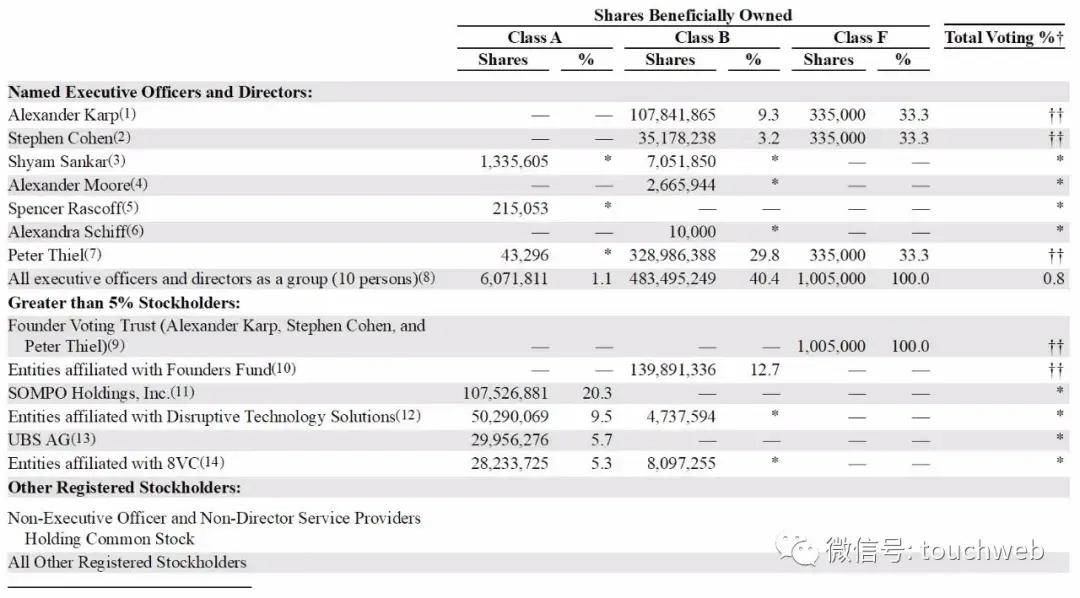 | | Shares Beneficially Owned | | | | | | |
|---|---|---|---|---|---|---|---|
| | Class A | | Class B | | Class F | | Total Voting %† |
| | Shares | % | Shares | % | Shares | % | |
| **Named Executive Officers and Directors:** | | | | | | | |
| Alexander Karp(1) | — | — | 107,841,865 | 9.3 | 335,000 | 33.3 | †† |
| Stephen Cohen(2) | — | — | 35,178,238 | 3.2 | 335,000 | 33.3 | †† |
| Shyam Sankar(3) | 1,335,605 | * | 7,051,850 | * | — | — | * |
| Alexander Moore(4) | — | — | 2,665,944 | * | — | — | * |
| Spencer Rascoff(5) | 215,053 | * | — | — | — | — | * |
| Alexandra Schiff(6) | — | — | 10,000 | * | — | — | * |
| Peter Thiel(7) | 43,296 | * | 328,986,388 | 29.8 | 335,000 | 33.3 | †† |
| All executive officers and directors as a group (10 persons)(8) | 6,071,811 | 1.1 | 483,495,249 | 40.4 | 1,005,000 | 100.0 | 0.8 |
| **Greater than 5% Stockholders:** | | | | | | | |
| Founder Voting Trust (Alexander Karp, Stephen Cohen, and Peter Thiel)(9) | — | — | — | — | 1,005,000 | 100.0 | †† |
| Entities affiliated with Founders Fund(10) | — | — | 139,891,336 | 12.7 | — | — | †† |
| SOMPO Holdings, Inc.(11) | 107,526,881 | 20.3 | — | — | — | — | * |
| Entities affiliated with Disruptive Technology Solutions(12) | 50,290,069 | 9.5 | 4,737,594 | * | — | — | * |
| UBS AG(13) | 29,956,276 | 5.7 | — | — | — | — | * |
| Entities affiliated with 8VC(14) | 28,233,725 | 5.3 | 8,097,255 | * | — | — | * |
| **Other Registered Stockholders:** | | | | | | | |
| Non-Executive Officer and Non-Director Service Providers Holding Common Stock | | | | | | | |
| All Other Registered Stockholders | | | | | | | |

微信号: touchweb